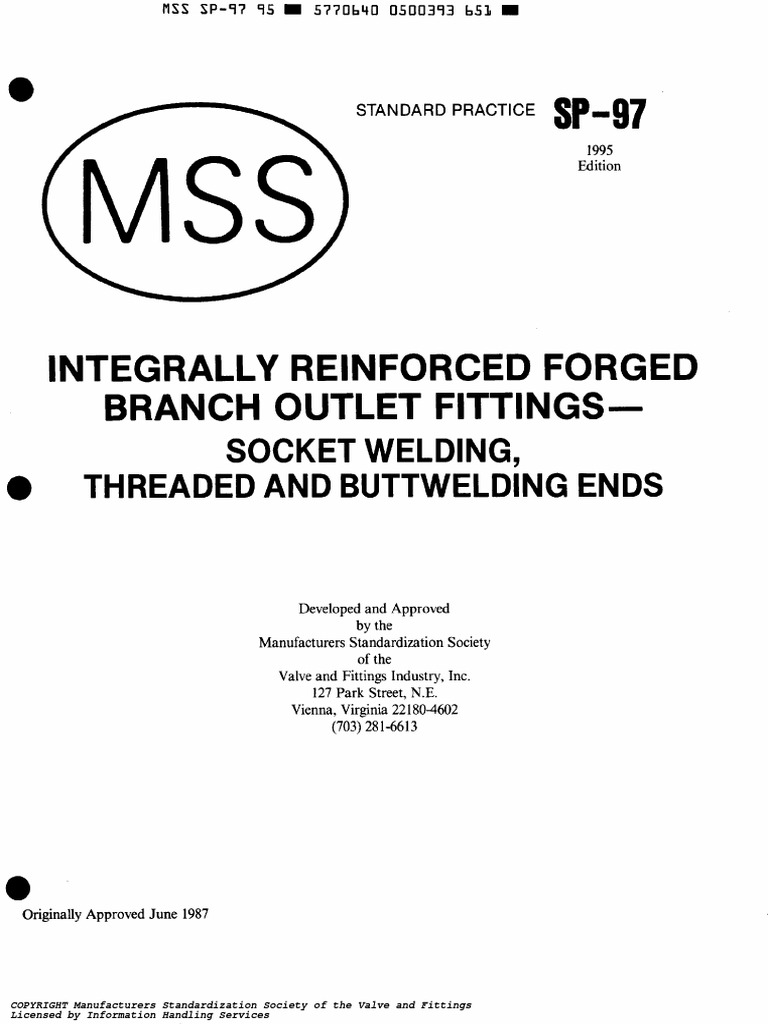 MSS SP-97 95 ■ 5770640 0500393 651 ■

STANDARD PRACTICE SP-97

1995
Edition

MSS

INTEGRALLY REINFORCED FORGED BRANCH OUTLET FITTINGS—
SOCKET WELDING, THREADED AND BUTTWELDING ENDS

Developed and Approved
by the
Manufacturers Standardization Society
of the
Valve and Fittings Industry, Inc.
127 Park Street, N.E.
Vienna, Virginia 22180-4602
(703) 281-6613

Originally Approved June 1987

COPYRIGHT Manufacturers Standardization Society of the Valve and Fittings
Licensed by Information Handling Services